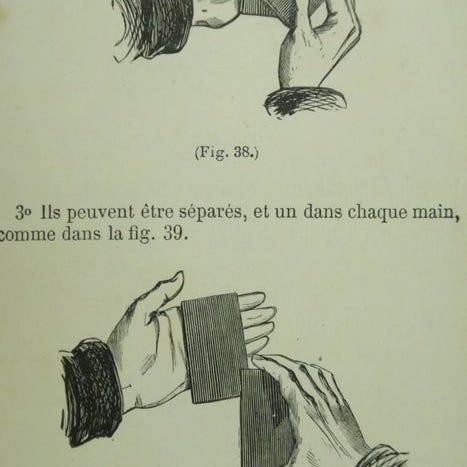 (Fig. 38.)

3o Ils peuvent être séparés, et un dans chaque main, comme dans la fig. 39.